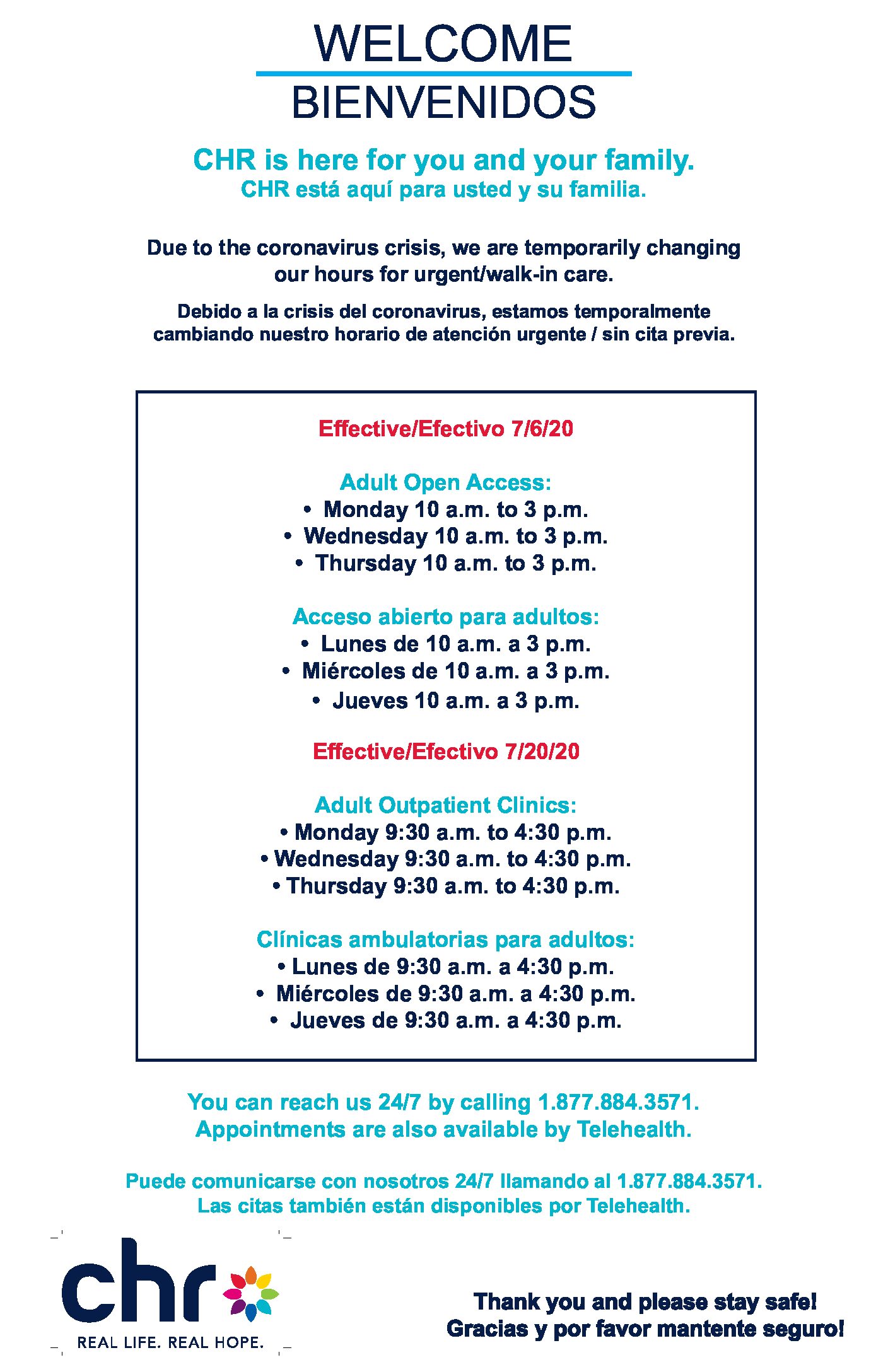 WELCOME
BIENVENIDOS

CHR is here for you and your family.
CHR está aquí para usted y su familia.

Due to the coronavirus crisis, we are temporarily changing our hours for urgent/walk-in care.

Debido a la crisis del coronavirus, estamos temporalmente cambiando nuestro horario de atención urgente / sin cita previa.

Effective/Efectivo 7/6/20

Adult Open Access:
• Monday 10 a.m. to 3 p.m.
• Wednesday 10 a.m. to 3 p.m.
• Thursday 10 a.m. to 3 p.m.

Acceso abierto para adultos:
• Lunes de 10 a.m. a 3 p.m.
• Miércoles de 10 a.m. a 3 p.m.
• Jueves 10 a.m. a 3 p.m.

Effective/Efectivo 7/20/20

Adult Outpatient Clinics:
• Monday 9:30 a.m. to 4:30 p.m.
• Wednesday 9:30 a.m. to 4:30 p.m.
• Thursday 9:30 a.m. to 4:30 p.m.

Clínicas ambulatorias para adultos:
• Lunes de 9:30 a.m. a 4:30 p.m.
• Miércoles de 9:30 a.m. a 4:30 p.m.
• Jueves de 9:30 a.m. a 4:30 p.m.

You can reach us 24/7 by calling 1.877.884.3571.
Appointments are also available by Telehealth.

Puede comunicarse con nosotros 24/7 llamando al 1.877.884.3571.
Las citas también están disponibles por Telehealth.

chr
REAL LIFE. REAL HOPE.

Thank you and please stay safe!
Gracias y por favor mantente seguro!